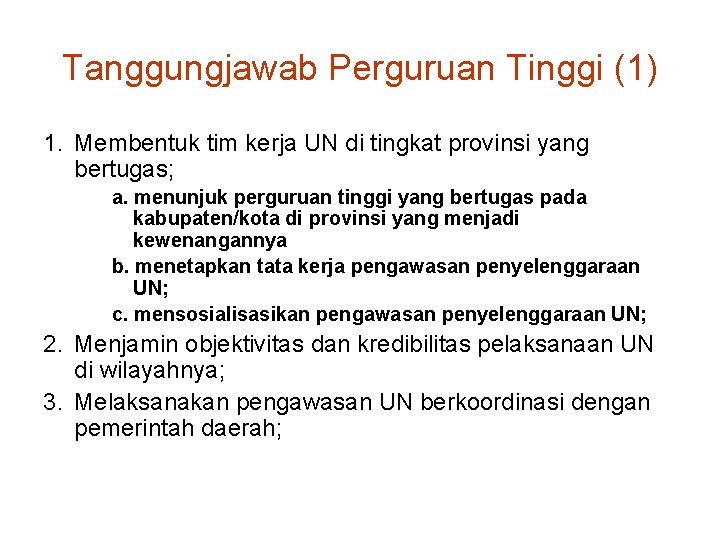 Tanggungjawab Perguruan Tinggi (1)

1. Membentuk tim kerja UN di tingkat provinsi yang bertugas;

a. menunjuk perguruan tinggi yang bertugas pada kabupaten/kota di provinsi yang menjadi kewenangannya

b. menetapkan tata kerja pengawasan penyelenggaraan UN;

c. mensosialisasikan pengawasan penyelenggaraan UN;

2. Menjamin objektivitas dan kredibilitas pelaksanaan UN di wilayahnya;

3. Melaksanakan pengawasan UN berkoordinasi dengan pemerintah daerah;